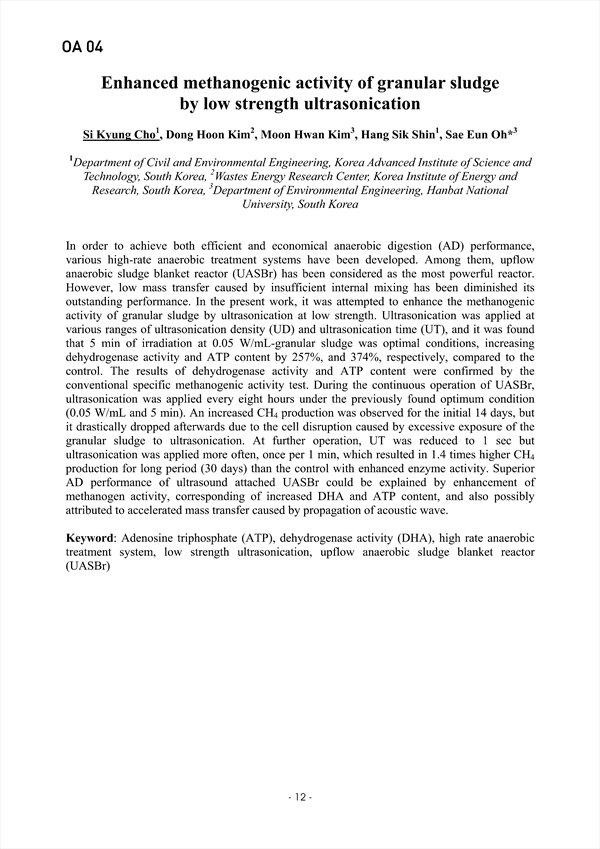 OA 04

Enhanced methanogenic activity of granular sludge by low strength ultrasonication

Si Kyung Cho$^1$, Dong Hoon Kim$^2$, Moon Hwan Kim$^3$, Hang Sik Shin$^1$, Sae Eun Oh*$^3$

$^1$Department of Civil and Environmental Engineering, Korea Advanced Institute of Science and Technology, South Korea, $^2$Wastes Energy Research Center, Korea Institute of Energy and Research, South Korea, $^3$Department of Environmental Engineering, Hanbat National University, South Korea

In order to achieve both efficient and economical anaerobic digestion (AD) performance, various high-rate anaerobic treatment systems have been developed. Among them, upflow anaerobic sludge blanket reactor (UASBr) has been considered as the most powerful reactor. However, low mass transfer caused by insufficient internal mixing has been diminished its outstanding performance. In the present work, it was attempted to enhance the methanogenic activity of granular sludge by ultrasonication at low strength. Ultrasonication was applied at various ranges of ultrasonication density (UD) and ultrasonication time (UT), and it was found that 5 min of irradiation at 0.05 W/mL-granular sludge was optimal conditions, increasing dehydrogenase activity and ATP content by 257%, and 374%, respectively, compared to the control. The results of dehydrogenase activity and ATP content were confirmed by the conventional specific methanogenic activity test. During the continuous operation of UASBr, ultrasonication was applied every eight hours under the previously found optimum condition (0.05 W/mL and 5 min). An increased $CH_4$ production was observed for the initial 14 days, but it drastically dropped afterwards due to the cell disruption caused by excessive exposure of the granular sludge to ultrasonication. At further operation, UT was reduced to 1 sec but ultrasonication was applied more often, once per 1 min, which resulted in 1.4 times higher $CH_4$ production for long period (30 days) than the control with enhanced enzyme activity. Superior AD performance of ultrasound attached UASBr could be explained by enhancement of methanogen activity, corresponding of increased DHA and ATP content, and also possibly attributed to accelerated mass transfer caused by propagation of acoustic wave.

Keyword: Adenosine triphosphate (ATP), dehydrogenase activity (DHA), high rate anaerobic treatment system, low strength ultrasonication, upflow anaerobic sludge blanket reactor (UASBr)

- 12 -